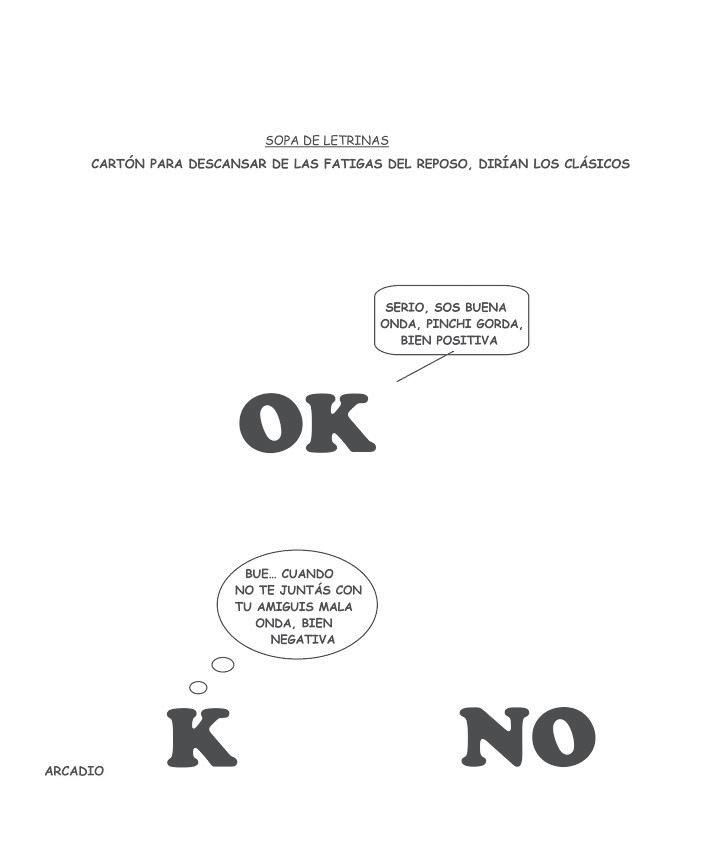 SOPA DE LETRINAS

CARTÓN PARA DESCANSAR DE LAS FATIGAS DEL REPOSO, DIRÍAN LOS CLÁSICOS

SERIO, SOS BUENA ONDA, PINCHI GORDA, BIEN POSITIVA

OK

BUE... CUANDO NO TE JUNTÁS CON TU AMIGUIS MALA ONDA, BIEN NEGATIVA

K

NO

ARCADIO